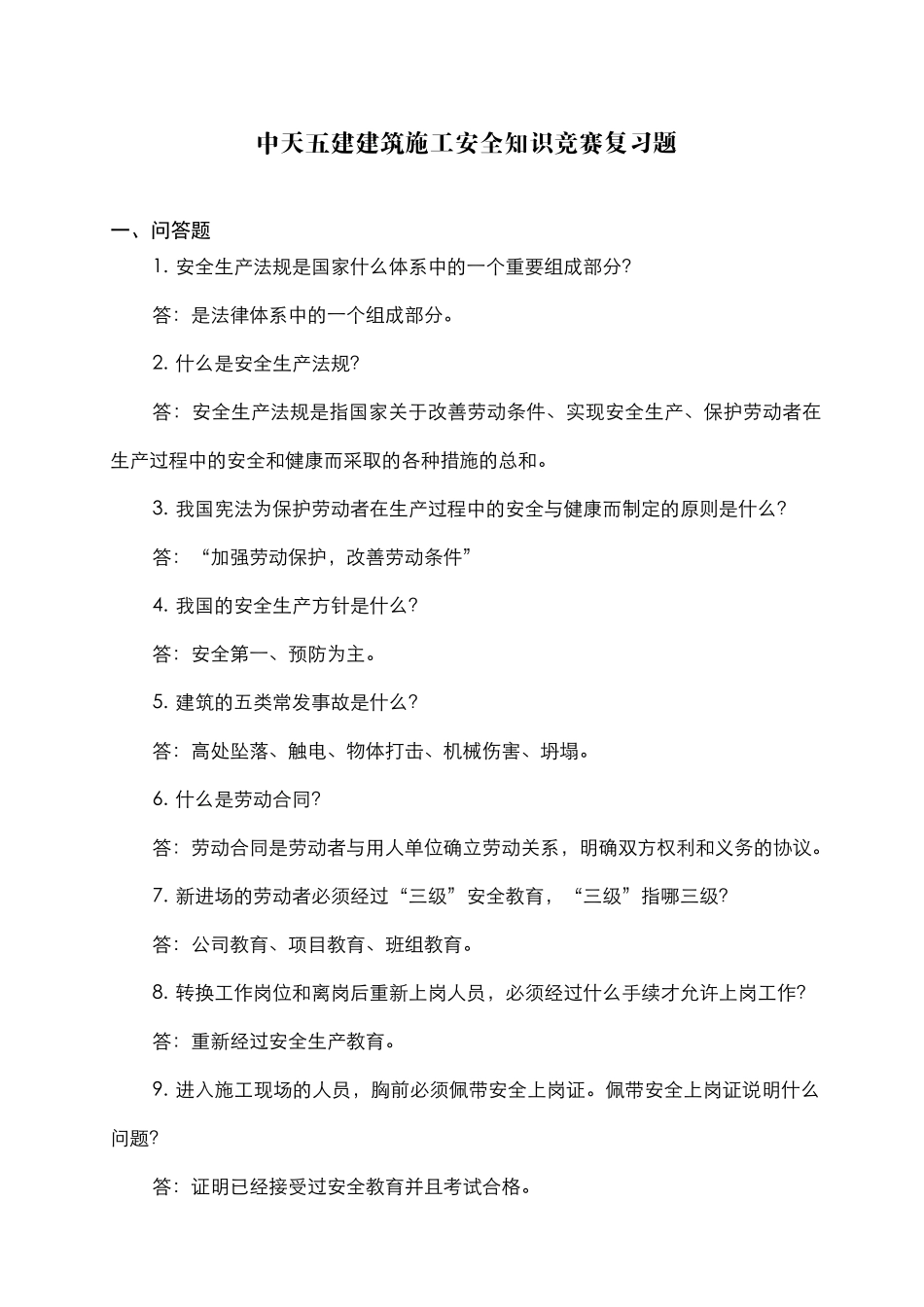 中天五建建筑施工安全知识竞赛复习题

一、问答题

1. 安全生产法规是国家什么体系中的一个重要组成部分?

答：是法律体系中的一个组成部分。

2. 什么是安全生产法规?

答：安全生产法规是指国家关于改善劳动条件、实现安全生产、保护劳动者在生产过程中的安全和健康而采取的各种措施的总和。

3. 我国宪法为保护劳动者在生产过程中的安全与健康而制定的原则是什么?

答：“加强劳动保护，改善劳动条件”

4. 我国的安全生产方针是什么?

答：安全第一、预防为主。

5. 建筑的五类常发事故是什么?

答：高处坠落、触电、物体打击、机械伤害、坍塌。

6. 什么是劳动合同?

答：劳动合同是劳动者与用人单位确立劳动关系，明确双方权利和义务的协议。

7. 新进场的劳动者必须经过“三级”安全教育，“三级”指哪三级?

答：公司教育、项目教育、班组教育。

8. 转换工作岗位和离岗后重新上岗人员，必须经过什么手续才允许上岗工作?

答：重新经过安全生产教育。

9. 进入施工现场的人员，胸前必须佩带安全上岗证。佩带安全上岗证说明什么问题?

答：证明已经接受过安全教育并且考试合格。